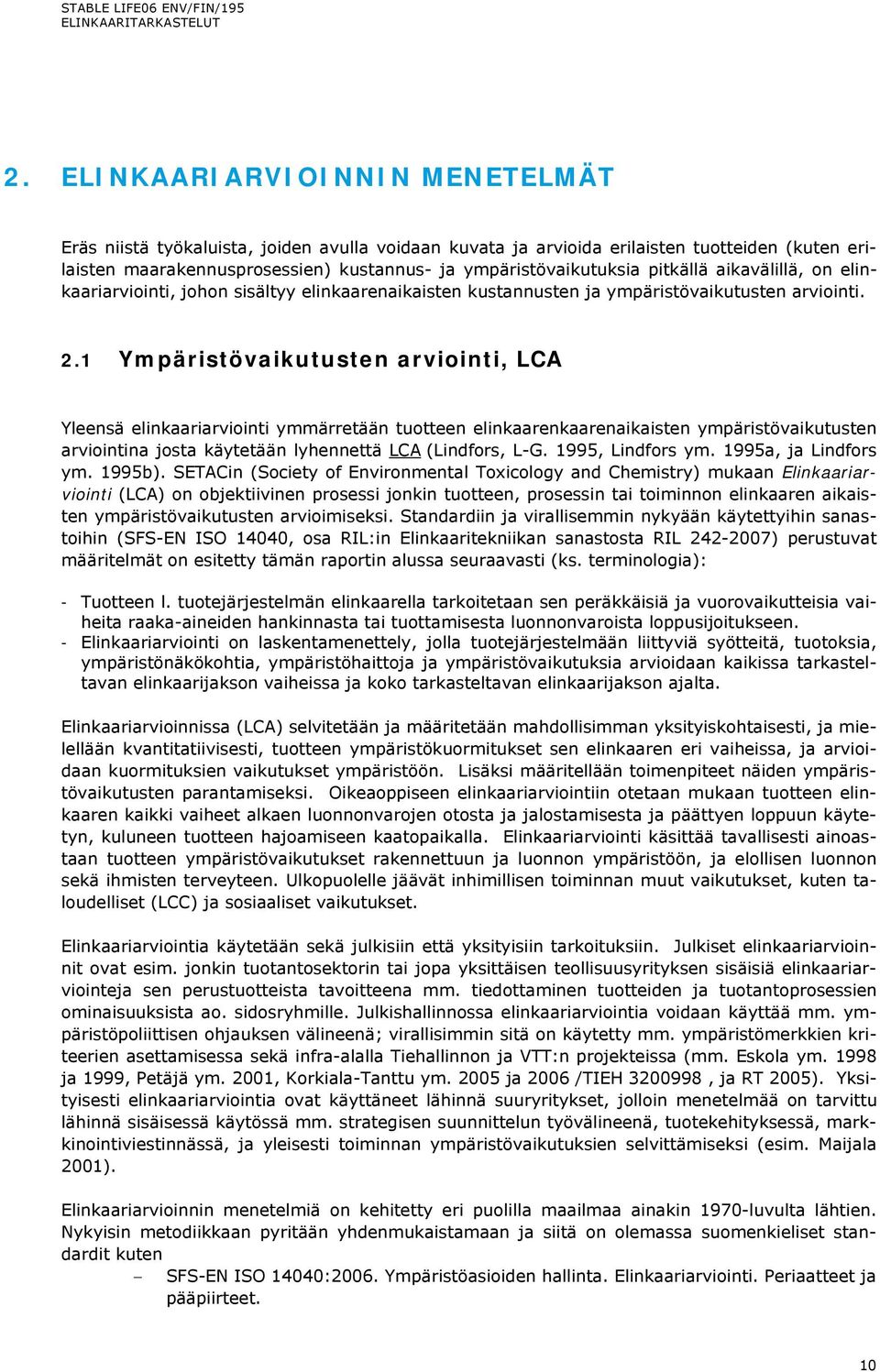 STABLE LIFE06 ENV/FIN/195
ELINKAARITARKASTELUT

2. ELINKAARIARVIOINNIN MENETELMÄT

Eräs niistä työkaluista, joiden avulla voidaan kuvata ja arvioida erilaisten tuotteiden (kuten erilaisten maarakennusprosessien) kustannus- ja ympäristövaikutuksia pitkällä aikavälillä, on elinkaariarviointi, johon sisältyy elinkaarenaikaisten kustannusten ja ympäristövaikutusten arviointi.

2.1 Ympäristövaikutusten arviointi, LCA

Yleensä elinkaariarviointi ymmärretään tuotteen elinkaarenkaarenaikaisten ympäristövaikutusten arviointina josta käytetään lyhennettä LCA (Lindfors, L-G. 1995, Lindfors ym. 1995a, ja Lindfors ym. 1995b). SETACin (Society of Environmental Toxicology and Chemistry) mukaan Elinkaariarviointi (LCA) on objektiivinen prosessi jonkin tuotteen, prosessin tai toiminnon elinkaaren aikaisten ympäristövaikutusten arvioimiseksi. Standardiin ja virallisemmin nykyään käytettyihin sanastoihin (SFS-EN ISO 14040, osa RIL:in Elinkaaritekniikan sanastosta RIL 242-2007) perustuvat määritelmät on esitetty tämän raportin alussa seuraavasti (ks. terminologia):

- Tuotteen l. tuotejärjestelmän elinkaarella tarkoitetaan sen peräkkäisiä ja vuorovaikutteisia vaiheita raaka-aineiden hankinnasta tai tuottamisesta luonnonvaroista loppusijoitukseen.
- Elinkaariarviointi on laskentamenettely, jolla tuotejärjestelmään liittyviä syötteitä, tuotoksia, ympäristönäkökohtia, ympäristöhaittoja ja ympäristövaikutuksia arvioidaan kaikissa tarkasteltavan elinkaarijakson vaiheissa ja koko tarkasteltavan elinkaarijakson ajalta.

Elinkaariarvioinnissa (LCA) selvitetään ja määritetään mahdollisimman yksityiskohtaisesti, ja mielellään kvantitatiivisesti, tuotteen ympäristökuormitukset sen elinkaaren eri vaiheissa, ja arvioidaan kuormituksien vaikutukset ympäristöön. Lisäksi määritellään toimenpiteet näiden ympäristövaikutusten parantamiseksi. Oikeaoppiseen elinkaariarviointiin otetaan mukaan tuotteen elinkaaren kaikki vaiheet alkaen luonnonvarojen otosta ja jalostamisesta ja päättyen loppuun käytetyn, kuluneen tuotteen hajoamiseen kaatopaikalla. Elinkaariarviointi käsittää tavallisesti ainoastaan tuotteen ympäristövaikutukset rakennettuun ja luonnon ympäristöön, ja elollisen luonnon sekä ihmisten terveyteen. Ulkopuolelle jäävät inhimillisen toiminnan muut vaikutukset, kuten taloudelliset (LCC) ja sosiaaliset vaikutukset.

Elinkaariarviointia käytetään sekä julkisiin että yksityisiin tarkoituksiin. Julkiset elinkaariarvioinnit ovat esim. jonkin tuotantosektorin tai jopa yksittäisen teollisuusyrityksen sisäisiä elinkaariarviointeja sen perustuotteista tavoitteena mm. tiedottaminen tuotteiden ja tuotantoprosessien ominaisuuksista ao. sidosryhmille. Julkishallinnossa elinkaariarviointia voidaan käyttää mm. ympäristöpoliittisen ohjauksen välineenä; virallisimmin sitä on käytetty mm. ympäristömerkkien kriteerien asettamisessa sekä infra-alalla Tiehallinnon ja VTT:n projekteissa (mm. Eskola ym. 1998 ja 1999, Petäjä ym. 2001, Korkiala-Tanttu ym. 2005 ja 2006 /TIEH 3200998 , ja RT 2005). Yksityisesti elinkaariarviointia ovat käyttäneet lähinnä suuryritykset, jolloin menetelmää on tarvittu lähinnä sisäisessä käytössä mm. strategisen suunnittelun työvälineenä, tuotekehityksessä, markkinointiviestinnässä, ja yleisesti toiminnan ympäristövaikutuksien selvittämiseksi (esim. Maijala 2001).

Elinkaariarvioinnin menetelmiä on kehitetty eri puolilla maailmaa ainakin 1970-luvulta lähtien. Nykyisin metodiikkaan pyritään yhdenmukaistamaan ja siitä on olemassa suomenkieliset standardit kuten
– SFS-EN ISO 14040:2006. Ympäristöasioiden hallinta. Elinkaariarviointi. Periaatteet ja pääpiirteet.

10